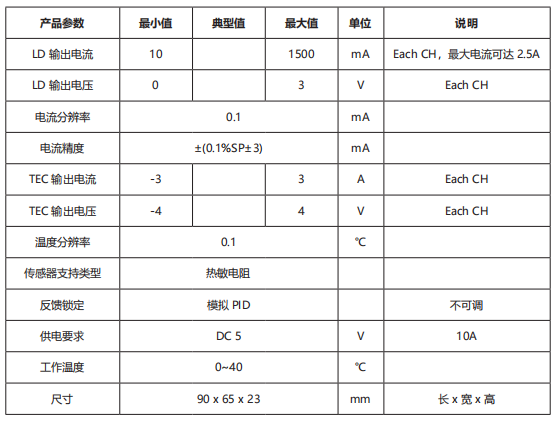 | 产品参数 | 最小值 | 典型值 | 最大值 | 单位 | 说明 |
|---|---|---|---|---|---|
| LD 输出电流 | 10 | | 1500 | mA | Each CH，最大电流可达 2.5A |
| LD 输出电压 | 0 | | 3 | V | Each CH |
| 电流分辨率 | 0.1 | | | mA | |
| 电流精度 | ±(0.1%SP±3) | | | mA | |
| TEC 输出电流 | -3 | | 3 | A | Each CH |
| TEC 输出电压 | -4 | | 4 | V | Each CH |
| 温度分辨率 | 0.1 | | | ℃ | |
| 传感器支持类型 | 热敏电阻 | | | | |
| 反馈锁定 | 模拟 PID | | | | 不可调 |
| 供电要求 | DC 5 | | | V | 10A |
| 工作温度 | 0~40 | | | ℃ | |
| 尺寸 | 90 x 65 x 23 | | | mm | 长 x 宽 x 高 |